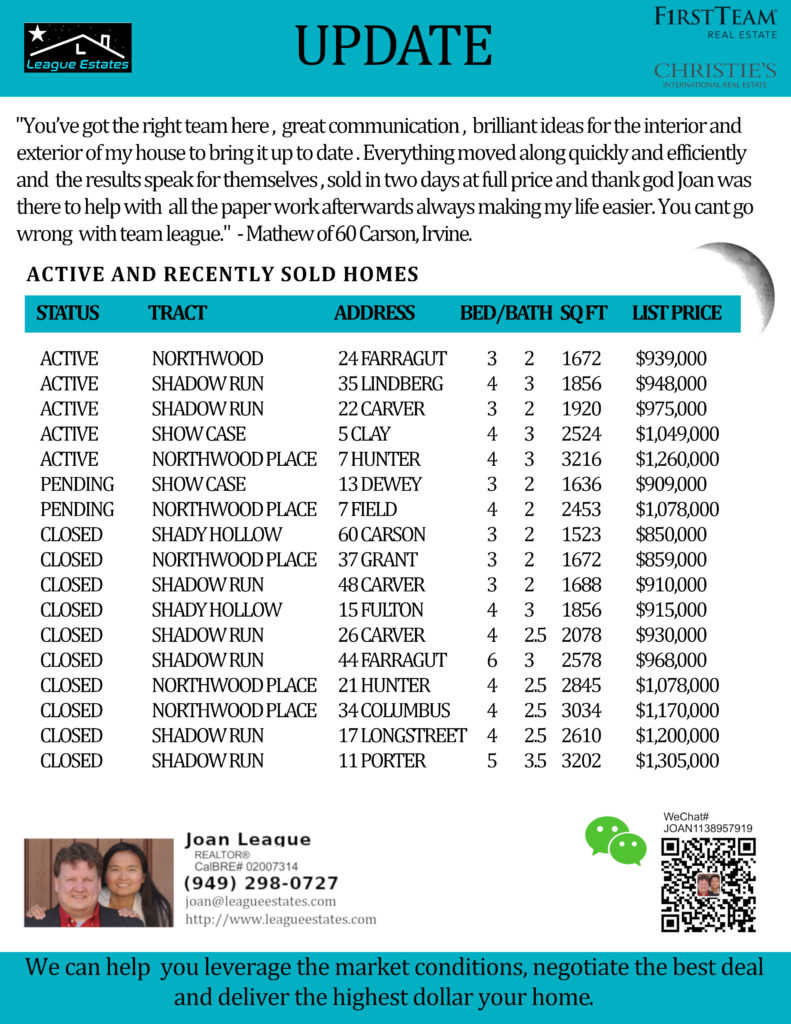 League Estates

UPDATE

FIRSTTEAM REAL ESTATE

CHRISTIE'S INTERNATIONAL REAL ESTATE

"You've got the right team here , great communication , brilliant ideas for the interior and exterior of my house to bring it up to date . Everything moved along quickly and efficiently and the results speak for themselves , sold in two days at full price and thank god Joan was there to help with all the paper work afterwards always making my life easier. You cant go wrong with team league." - Mathew of 60 Carson, Irvine.

ACTIVE AND RECENTLY SOLD HOMES

| STATUS | TRACT | ADDRESS | BED/BATH | | SQ FT | LIST PRICE |
|---|---|---|---|---|---|---|
| ACTIVE | NORTHWOOD | 24 FARRAGUT | 3 | 2 | 1672 | $939,000 |
| ACTIVE | SHADOW RUN | 35 LINDBERG | 4 | 3 | 1856 | $948,000 |
| ACTIVE | SHADOW RUN | 22 CARVER | 3 | 2 | 1920 | $975,000 |
| ACTIVE | SHOW CASE | 5 CLAY | 4 | 3 | 2524 | $1,049,000 |
| ACTIVE | NORTHWOOD PLACE | 7 HUNTER | 4 | 3 | 3216 | $1,260,000 |
| PENDING | SHOW CASE | 13 DEWEY | 3 | 2 | 1636 | $909,000 |
| PENDING | NORTHWOOD PLACE | 7 FIELD | 4 | 2 | 2453 | $1,078,000 |
| CLOSED | SHADY HOLLOW | 60 CARSON | 3 | 2 | 1523 | $850,000 |
| CLOSED | NORTHWOOD PLACE | 37 GRANT | 3 | 2 | 1672 | $859,000 |
| CLOSED | SHADOW RUN | 48 CARVER | 3 | 2 | 1688 | $910,000 |
| CLOSED | SHADY HOLLOW | 15 FULTON | 4 | 3 | 1856 | $915,000 |
| CLOSED | SHADOW RUN | 26 CARVER | 4 | 2.5 | 2078 | $930,000 |
| CLOSED | SHADOW RUN | 44 FARRAGUT | 6 | 3 | 2578 | $968,000 |
| CLOSED | NORTHWOOD PLACE | 21 HUNTER | 4 | 2.5 | 2845 | $1,078,000 |
| CLOSED | NORTHWOOD PLACE | 34 COLUMBUS | 4 | 2.5 | 3034 | $1,170,000 |
| CLOSED | SHADOW RUN | 17 LONGSTREET | 4 | 2.5 | 2610 | $1,200,000 |
| CLOSED | SHADOW RUN | 11 PORTER | 5 | 3.5 | 3202 | $1,305,000 |

Joan League
REALTOR®
CalBRE# 02007314
(949) 298-0727
joan@leagueestates.com
http://www.leagueestates.com

WeChat#
JOAN1138957919

We can help you leverage the market conditions, negotiate the best deal and deliver the highest dollar your home.